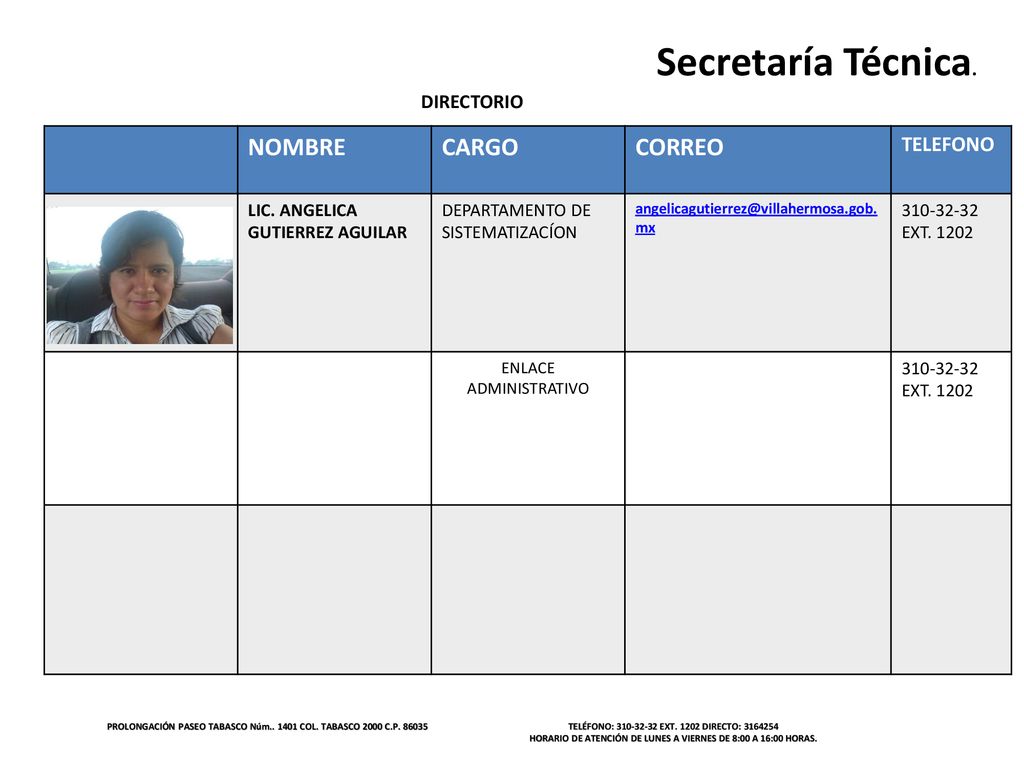 Secretaría Técnica.

DIRECTORIO

| | NOMBRE | CARGO | CORREO | TELEFONO |
|---|---|---|---|---|
| | LIC. ANGELICA GUTIERREZ AGUILAR | DEPARTAMENTO DE SISTEMATIZACÍON | angelicagutierrez@villahermosa.gob.mx | 310-32-32 EXT. 1202 |
| | | ENLACE ADMINISTRATIVO | | 310-32-32 EXT. 1202 |
| | | | | |

PROLONGACIÓN PASEO TABASCO Núm.. 1401 COL. TABASCO 2000 C.P. 86035

TELÉFONO: 310-32-32 EXT. 1202 DIRECTO: 3164254
HORARIO DE ATENCIÓN DE LUNES A VIERNES DE 8:00 A 16:00 HORAS.